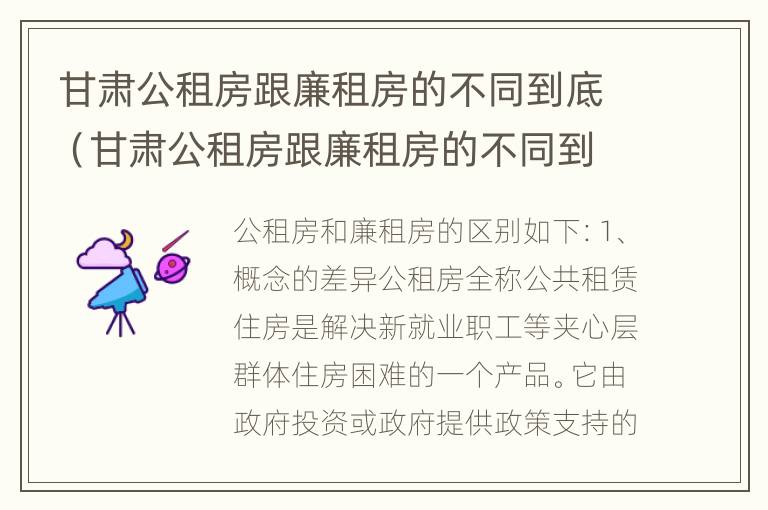 甘肃公租房跟廉租房的不同到底（甘肃公租房跟廉租房的不同到

公租房和廉租房的区别如下: 1、概念的差异公租房全称公共租赁住房是解决新就业职工等夹心层群体住房困难的一个产品。它由政府投资或政府提供政策支持的